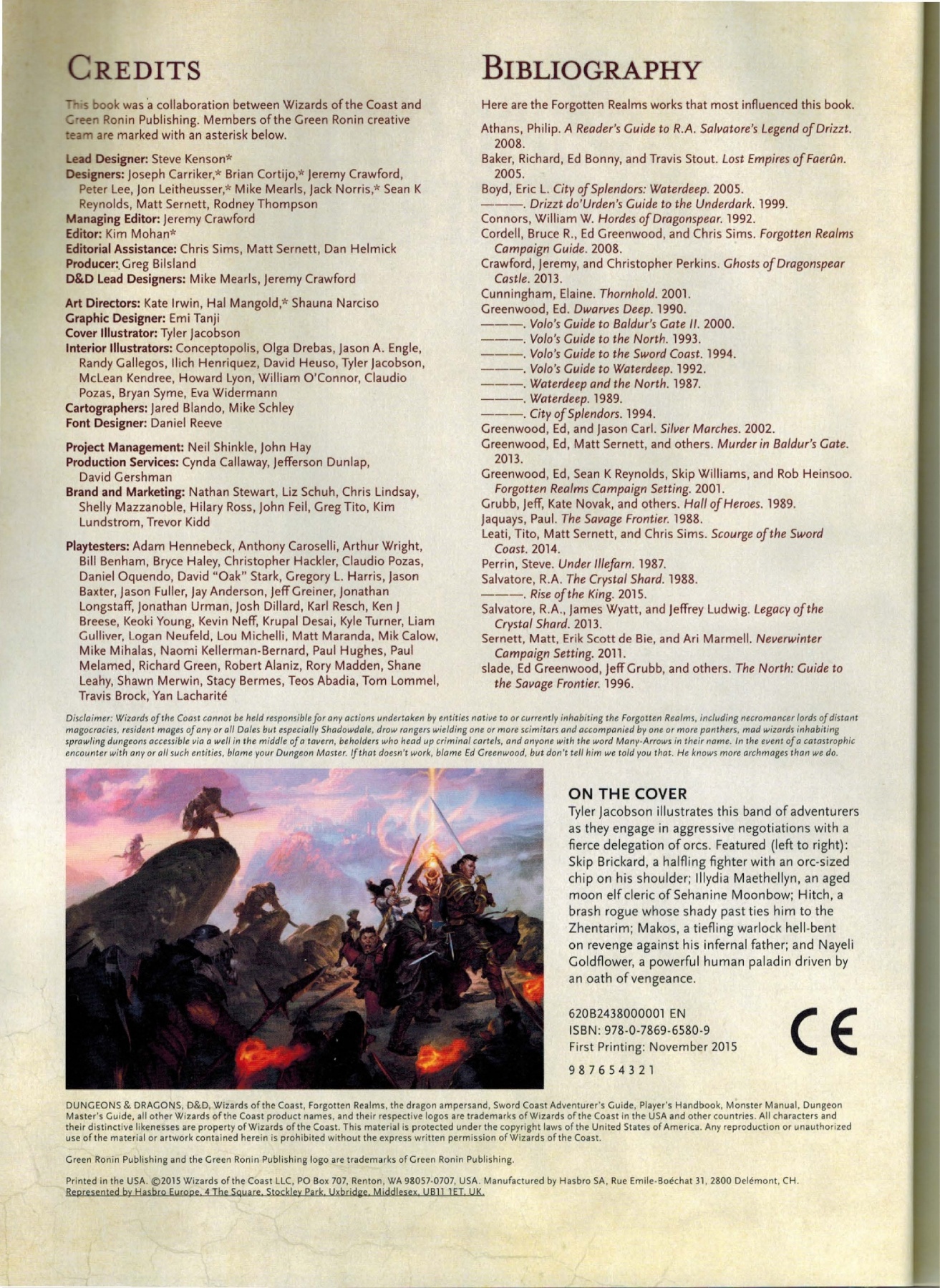 CREDITS

This book was a collaboration between Wizards of the Coast and Green Ronin Publishing. Members of the Green Ronin creative team are marked with an asterisk below.

Lead Designer: Steve Kenson*
Designers: Joseph Carriker,* Brian Cortijo,* Jeremy Crawford, Peter Lee, Jon Leitheusser,* Mike Mearls, Jack Norris,* Sean K Reynolds, Matt Sernett, Rodney Thompson
Managing Editor: Jeremy Crawford
Editor: Kim Mohan*
Editorial Assistance: Chris Sims, Matt Sernett, Dan Helmick
Producer: Greg Bilsland
D&D Lead Designers: Mike Mearls, Jeremy Crawford

Art Directors: Kate Irwin, Hal Mangold,* Shauna Narciso
Graphic Designer: Emi Tanji
Cover Illustrator: Tyler Jacobson
Interior Illustrators: Conceptopolis, Olga Drebas, Jason A. Engle, Randy Gallegos, Ilich Henriquez, David Heuso, Tyler Jacobson, McLean Kendree, Howard Lyon, William O'Connor, Claudio Pozas, Bryan Syme, Eva Widermann
Cartographers: Jared Blando, Mike Schley
Font Designer: Daniel Reeve

Project Management: Neil Shinkle, John Hay
Production Services: Cynda Callaway, Jefferson Dunlap, David Gershman
Brand and Marketing: Nathan Stewart, Liz Schuh, Chris Lindsay, Shelly Mazzanoble, Hilary Ross, John Feil, Greg Tito, Kim Lundstrom, Trevor Kidd

Playtesters: Adam Hennebeck, Anthony Caroselli, Arthur Wright, Bill Benham, Bryce Haley, Christopher Hackler, Claudio Pozas, Daniel Oquendo, David "Oak" Stark, Gregory L. Harris, Jason Baxter, Jason Fuller, Jay Anderson, Jeff Greiner, Jonathan Longstaff, Jonathan Urman, Josh Dillard, Karl Resch, Ken J Breese, Keoki Young, Kevin Neff, Krupal Desai, Kyle Turner, Liam Gulliver, Logan Neufeld, Lou Michelli, Matt Maranda, Mik Calow, Mike Mihalas, Naomi Kellerman-Bernard, Paul Hughes, Paul Melamed, Richard Green, Robert Alaniz, Rory Madden, Shane Leahy, Shawn Merwin, Stacy Bermes, Teos Abadia, Tom Lommel, Travis Brock, Yan Lacharité

BIBLIOGRAPHY

Here are the Forgotten Realms works that most influenced this book.

Athans, Philip. A Reader's Guide to R.A. Salvatore's Legend of Drizzt. 2008.
Baker, Richard, Ed Bonny, and Travis Stout. Lost Empires of Faerûn. 2005.
Boyd, Eric L. City of Splendors: Waterdeep. 2005.
———. Drizzt do'Urden's Guide to the Underdark. 1999.
Connors, William W. Hordes of Dragonspear. 1992.
Cordell, Bruce R., Ed Greenwood, and Chris Sims. Forgotten Realms Campaign Guide. 2008.
Crawford, Jeremy, and Christopher Perkins. Ghosts of Dragonspear Castle. 2013.
Cunningham, Elaine. Thornhold. 2001.
Greenwood, Ed. Dwarves Deep. 1990.
———. Volo's Guide to Baldur's Gate II. 2000.
———. Volo's Guide to the North. 1993.
———. Volo's Guide to the Sword Coast. 1994.
———. Volo's Guide to Waterdeep. 1992.
———. Waterdeep and the North. 1987.
———. Waterdeep. 1989.
———. City of Splendors. 1994.
Greenwood, Ed, and Jason Carl. Silver Marches. 2002.
Greenwood, Ed, Matt Sernett, and others. Murder in Baldur's Gate. 2013.
Greenwood, Ed, Sean K Reynolds, Skip Williams, and Rob Heinsoo. Forgotten Realms Campaign Setting. 2001.
Grubb, Jeff, Kate Novak, and others. Hall of Heroes. 1989.
Jaquays, Paul. The Savage Frontier. 1988.
Leati, Tito, Matt Sernett, and Chris Sims. Scourge of the Sword Coast. 2014.
Perrin, Steve. Under Illefarn. 1987.
Salvatore, R.A. The Crystal Shard. 1988.
———. Rise of the King. 2015.
Salvatore, R.A., James Wyatt, and Jeffrey Ludwig. Legacy of the Crystal Shard. 2013.
Sernett, Matt, Erik Scott de Bie, and Ari Marmell. Neverwinter Campaign Setting. 2011.
slade, Ed Greenwood, Jeff Grubb, and others. The North: Guide to the Savage Frontier. 1996.

Disclaimer: Wizards of the Coast cannot be held responsible for any actions undertaken by entities native to or currently inhabiting the Forgotten Realms, including necromancer lords of distant magocracies, resident mages of any or all Dales but especially Shadowdale, drow rangers wielding one or more scimitars and accompanied by one or more panthers, mad wizards inhabiting sprawling dungeons accessible via a well in the middle of a tavern, beholders who head up criminal cartels, and anyone with the word Many-Arrows in their name. In the event of a catastrophic encounter with any or all such entities, blame your Dungeon Master. If that doesn't work, blame Ed Greenwood, but don't tell him we told you that. He knows more archmages than we do.

ON THE COVER
Tyler Jacobson illustrates this band of adventurers as they engage in aggressive negotiations with a fierce delegation of orcs. Featured (left to right): Skip Brickard, a halfling fighter with an orc-sized chip on his shoulder; Illydia Maethellyn, an aged moon elf cleric of Sehanine Moonbow; Hitch, a brash rogue whose shady past ties him to the Zhentarim; Makos, a tiefling warlock hell-bent on revenge against his infernal father; and Nayeli Goldflower, a powerful human paladin driven by an oath of vengeance.

620B2438000001 EN
ISBN: 978-0-7869-6580-9
First Printing: November 2015
9 8 7 6 5 4 3 2 1

CE

DUNGEONS & DRAGONS, D&D, Wizards of the Coast, Forgotten Realms, the dragon ampersand, Sword Coast Adventurer's Guide, Player's Handbook, Monster Manual, Dungeon Master's Guide, all other Wizards of the Coast product names, and their respective logos are trademarks of Wizards of the Coast in the USA and other countries. All characters and their distinctive likenesses are property of Wizards of the Coast. This material is protected under the copyright laws of the United States of America. Any reproduction or unauthorized use of the material or artwork contained herein is prohibited without the express written permission of Wizards of the Coast.

Green Ronin Publishing and the Green Ronin Publishing logo are trademarks of Green Ronin Publishing.

Printed in the USA. ©2015 Wizards of the Coast LLC, PO Box 707, Renton, WA 98057-0707, USA. Manufactured by Hasbro SA, Rue Emile-Boéchat 31, 2800 Delémont, CH. Represented by Hasbro Europe, 4 The Square, Stockley Park, Uxbridge, Middlesex, UB11 1ET, UK.